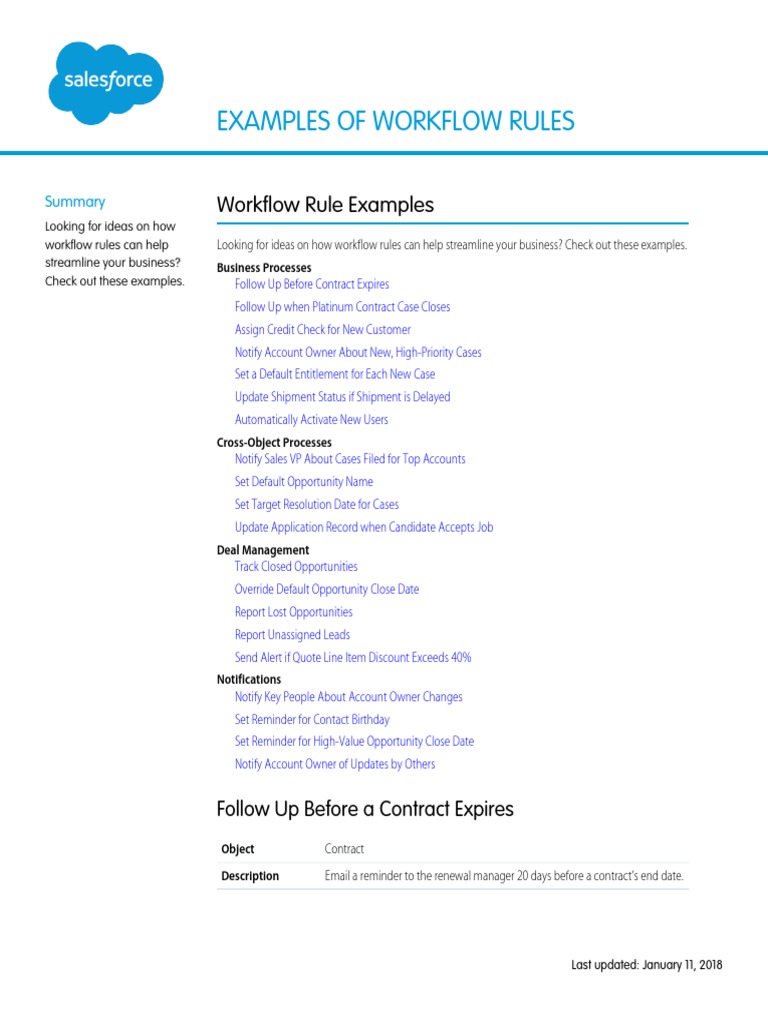 salesforce

EXAMPLES OF WORKFLOW RULES

Summary

Looking for ideas on how workflow rules can help streamline your business? Check out these examples.

Workflow Rule Examples

Looking for ideas on how workflow rules can help streamline your business? Check out these examples.

Business Processes
Follow Up Before Contract Expires
Follow Up when Platinum Contract Case Closes
Assign Credit Check for New Customer
Notify Account Owner About New, High-Priority Cases
Set a Default Entitlement for Each New Case
Update Shipment Status if Shipment is Delayed
Automatically Activate New Users

Cross-Object Processes
Notify Sales VP About Cases Filed for Top Accounts
Set Default Opportunity Name
Set Target Resolution Date for Cases
Update Application Record when Candidate Accepts Job

Deal Management
Track Closed Opportunities
Override Default Opportunity Close Date
Report Lost Opportunities
Report Unassigned Leads
Send Alert if Quote Line Item Discount Exceeds 40%

Notifications
Notify Key People About Account Owner Changes
Set Reminder for Contact Birthday
Set Reminder for High-Value Opportunity Close Date
Notify Account Owner of Updates by Others

Follow Up Before a Contract Expires

| Object | Contract |
|---|---|
| Description | Email a reminder to the renewal manager 20 days before a contract's end date. |

Last updated: January 11, 2018